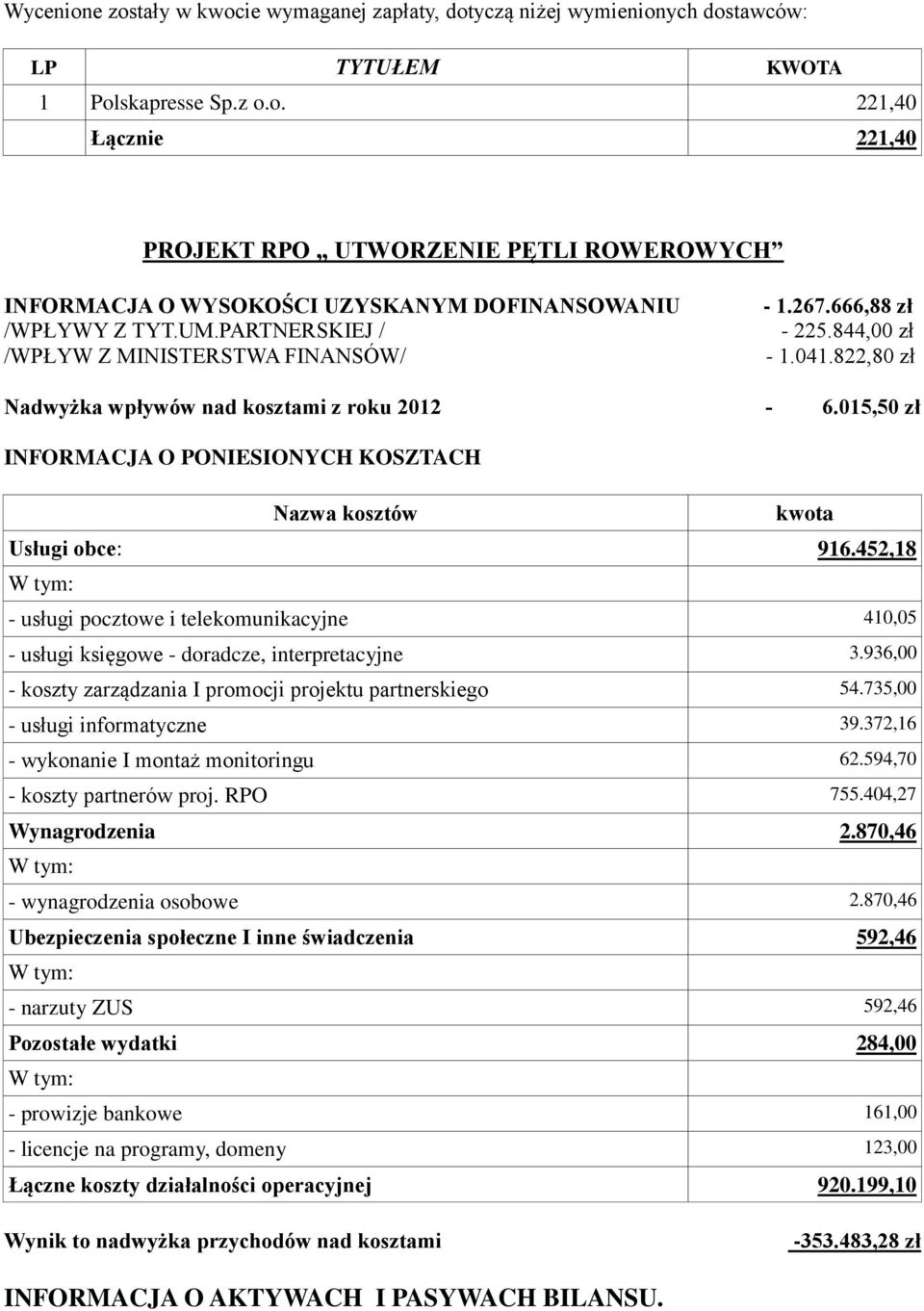 Wycenione zostały w kwocie wymaganej zapłaty, dotyczą niżej wymienionych dostawców:

| LP | TYTUŁEM | KWOTA |
|---|---|---|
| 1 | Polskapresse Sp.z o.o. | 221,40 |
| | Łącznie | 221,40 |

PROJEKT RPO „ UTWORZENIE PĘTLI ROWEROWYCH”

INFORMACJA O WYSOKOŚCI UZYSKANYM DOFINANSOWANIU - 1.267.666,88 zł
/WPŁYWY Z TYT.UM.PARTNERSKIEJ / - 225.844,00 zł
/WPŁYW Z MINISTERSTWA FINANSÓW/ - 1.041.822,80 zł

Nadwyżka wpływów nad kosztami z roku 2012 - 6.015,50 zł

INFORMACJA O PONIESIONYCH KOSZTACH

| Nazwa kosztów | kwota |
|---|---|
| Usługi obce: | 916.452,18 |
| W tym: | |
| - usługi pocztowe i telekomunikacyjne | 410,05 |
| - usługi księgowe - doradcze, interpretacyjne | 3.936,00 |
| - koszty zarządzania I promocji projektu partnerskiego | 54.735,00 |
| - usługi informatyczne | 39.372,16 |
| - wykonanie I montaż monitoringu | 62.594,70 |
| - koszty partnerów proj. RPO | 755.404,27 |
| Wynagrodzenia | 2.870,46 |
| W tym: | |
| - wynagrodzenia osobowe | 2.870,46 |
| Ubezpieczenia społeczne I inne świadczenia | 592,46 |
| W tym: | |
| - narzuty ZUS | 592,46 |
| Pozostałe wydatki | 284,00 |
| W tym: | |
| - prowizje bankowe | 161,00 |
| - licencje na programy, domeny | 123,00 |
| Łączne koszty działalności operacyjnej | 920.199,10 |

Wynik to nadwyżka przychodów nad kosztami -353.483,28 zł

INFORMACJA O AKTYWACH I PASYWACH BILANSU.